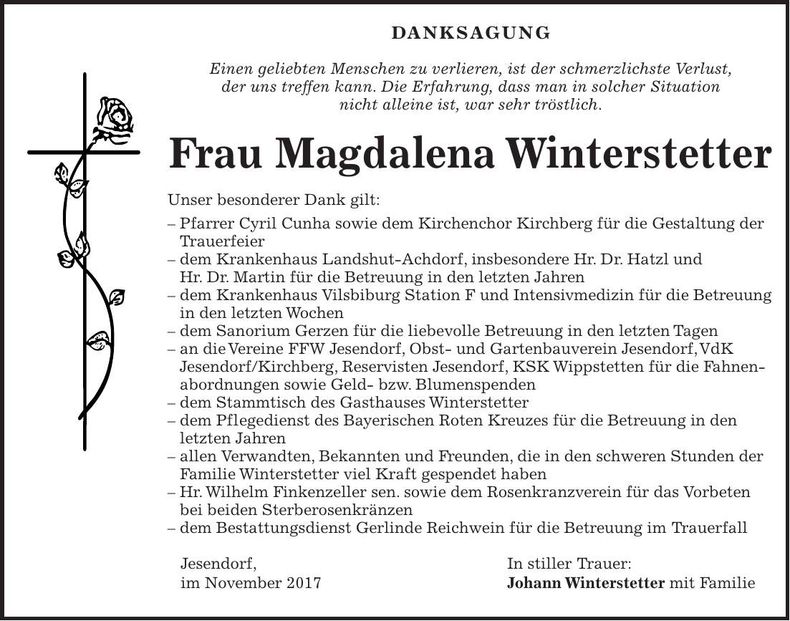 DANKSAGUNG

Einen geliebten Menschen zu verlieren, ist der schmerzlichste Verlust, der uns treffen kann. Die Erfahrung, dass man in solcher Situation nicht alleine ist, war sehr tröstlich.

Frau Magdalena Winterstetter

Unser besonderer Dank gilt:
– Pfarrer Cyril Cunha sowie dem Kirchenchor Kirchberg für die Gestaltung der Trauerfeier
– dem Krankenhaus Landshut-Achdorf, insbesondere Hr. Dr. Hatzl und Hr. Dr. Martin für die Betreuung in den letzten Jahren
– dem Krankenhaus Vilsbiburg Station F und Intensivmedizin für die Betreuung in den letzten Wochen
– dem Sanorium Gerzen für die liebevolle Betreuung in den letzten Tagen
– an die Vereine FFW Jesendorf, Obst- und Gartenbauverein Jesendorf, VdK Jesendorf/Kirchberg, Reservisten Jesendorf, KSK Wippstetten für die Fahnenabordnungen sowie Geld- bzw. Blumenspenden
– dem Stammtisch des Gasthauses Winterstetter
– dem Pflegedienst des Bayerischen Roten Kreuzes für die Betreuung in den letzten Jahren
– allen Verwandten, Bekannten und Freunden, die in den schweren Stunden der Familie Winterstetter viel Kraft gespendet haben
– Hr. Wilhelm Finkenzeller sen. sowie dem Rosenkranzverein für das Vorbeten bei beiden Sterberosenkränzen
– dem Bestattungsdienst Gerlinde Reichwein für die Betreuung im Trauerfall

Jesendorf,
im November 2017

In stiller Trauer:
Johann Winterstetter mit Familie